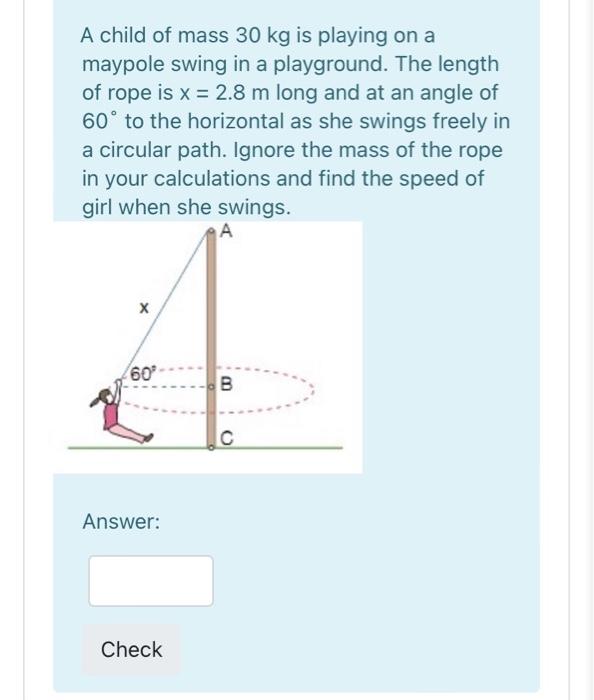 A child of mass 30 kg is playing on a maypole swing in a playground. The length of rope is x = 2.8 m long and at an angle of $60^\circ$ to the horizontal as she swings freely in a circular path. Ignore the mass of the rope in your calculations and find the speed of girl when she swings.

A

x

$60^\circ$

B

C

Answer:

Check